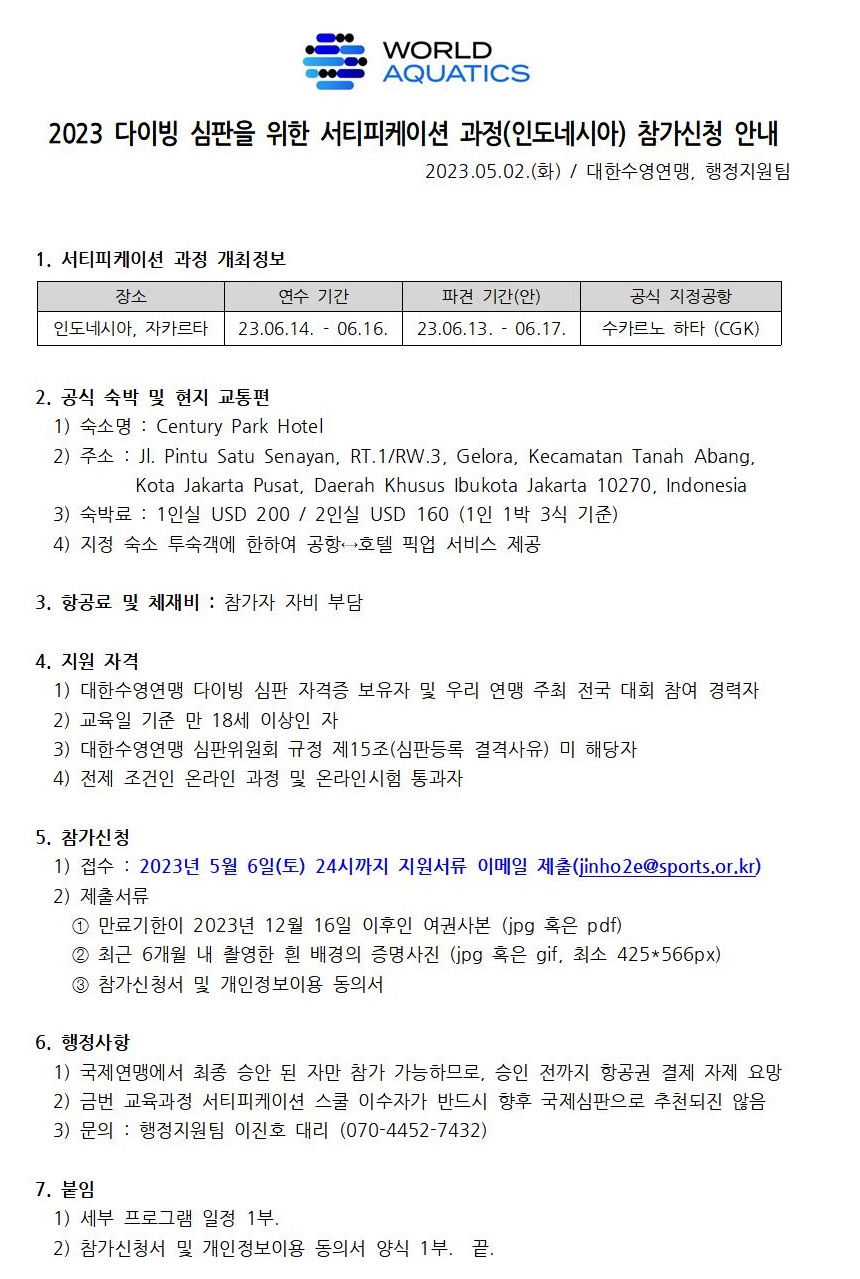 WORLD AQUATICS

2023 다이빙 심판을 위한 서티피케이션 과정(인도네시아) 참가신청 안내

2023.05.02.(화) / 대한수영연맹, 행정지원팀

1. 서티피케이션 과정 개최정보

| 장소 | 연수 기간 | 파견 기간(안) | 공식 지정공항 |
|---|---|---|---|
| 인도네시아, 자카르타 | 23.06.14. - 06.16. | 23.06.13. - 06.17. | 수카르노 하타 (CGK) |

2. 공식 숙박 및 현지 교통편
1) 숙소명 : Century Park Hotel
2) 주소 : Jl. Pintu Satu Senayan, RT.1/RW.3, Gelora, Kecamatan Tanah Abang, Kota Jakarta Pusat, Daerah Khusus Ibukota Jakarta 10270, Indonesia
3) 숙박료 : 1인실 USD 200 / 2인실 USD 160 (1인 1박 3식 기준)
4) 지정 숙소 투숙객에 한하여 공항↔호텔 픽업 서비스 제공

3. 항공료 및 체재비 : 참가자 자비 부담

4. 지원 자격
1) 대한수영연맹 다이빙 심판 자격증 보유자 및 우리 연맹 주최 전국 대회 참여 경력자
2) 교육일 기준 만 18세 이상인 자
3) 대한수영연맹 심판위원회 규정 제15조(심판등록 결격사유) 미 해당자
4) 전제 조건인 온라인 과정 및 온라인시험 통과자

5. 참가신청
1) 접수 : 2023년 5월 6일(토) 24시까지 지원서류 이메일 제출(jinho2e@sports.or.kr)
2) 제출서류
① 만료기한이 2023년 12월 16일 이후인 여권사본 (jpg 혹은 pdf)
② 최근 6개월 내 촬영한 흰 배경의 증명사진 (jpg 혹은 gif, 최소 425*566px)
③ 참가신청서 및 개인정보이용 동의서

6. 행정사항
1) 국제연맹에서 최종 승안 된 자만 참가 가능하므로, 승인 전까지 항공권 결제 자제 요망
2) 금번 교육과정 서티피케이션 스쿨 이수자가 반드시 향후 국제심판으로 추천되진 않음
3) 문의 : 행정지원팀 이진호 대리 (070-4452-7432)

7. 붙임
1) 세부 프로그램 일정 1부.
2) 참가신청서 및 개인정보이용 동의서 양식 1부. 끝.